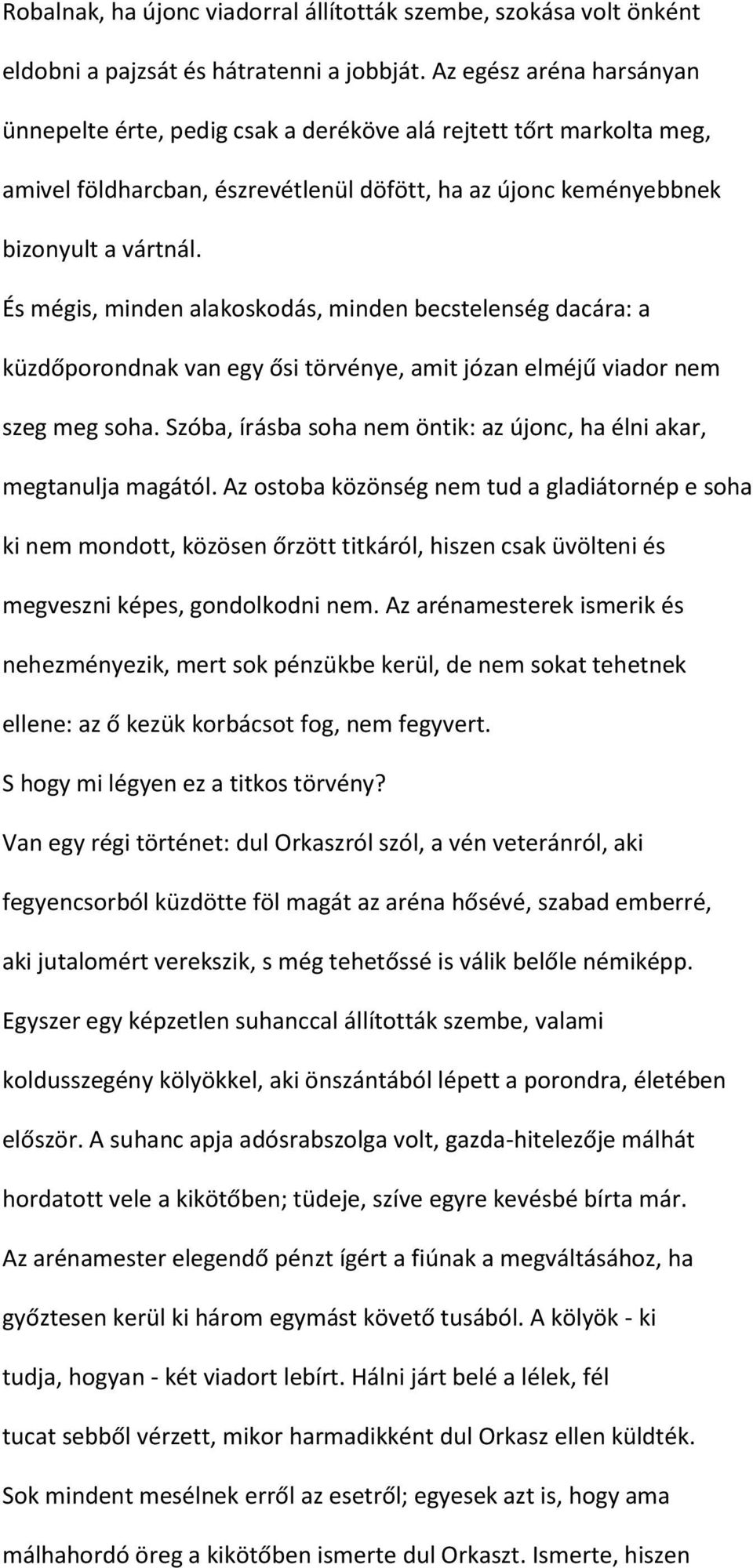 Robalnak, ha újonc viadorral állították szembe, szokása volt önként eldobni a pajzsát és hátratenni a jobbját. Az egész aréna harsányan ünnepelte érte, pedig csak a deréköve alá rejtett tőrt markolta meg, amivel földharcban, észrevétlenül döfött, ha az újonc keményebbnek bizonyult a vártnál.

És mégis, minden alakoskodás, minden becstelenség dacára: a küzdőporondnak van egy ősi törvénye, amit józan elméjű viador nem szeg meg soha. Szóba, írásba soha nem öntik: az újonc, ha élni akar, megtanulja magától. Az ostoba közönség nem tud a gladiátornép e soha ki nem mondott, közösen őrzött titkáról, hiszen csak üvölteni és megveszni képes, gondolkodni nem. Az arénamesterek ismerik és nehezményezik, mert sok pénzükbe kerül, de nem sokat tehetnek ellene: az ő kezük korbácsot fog, nem fegyvert.

S hogy mi légyen ez a titkos törvény?

Van egy régi történet: dul Orkaszról szól, a vén veteránról, aki fegyencsorból küzdötte föl magát az aréna hősévé, szabad emberré, aki jutalomért verekszik, s még tehetőssé is válik belőle némiképp. Egyszer egy képzetlen suhanccal állították szembe, valami koldusszegény kölyökkel, aki önszántából lépett a porondra, életében először. A suhanc apja adósrabszolga volt, gazda-hitelezője málhát hordatott vele a kikötőben; tüdeje, szíve egyre kevésbé bírta már. Az arénamester elegendő pénzt ígért a fiúnak a megváltásához, ha győztesen kerül ki három egymást követő tusából. A kölyök - ki tudja, hogyan - két viadort lebírt. Hálni járt belé a lélek, fél tucat sebből vérzett, mikor harmadikként dul Orkasz ellen küldték. Sok mindent mesélnek erről az esetről; egyesek azt is, hogy ama málhahordó öreg a kikötőben ismerte dul Orkaszt. Ismerte, hiszen